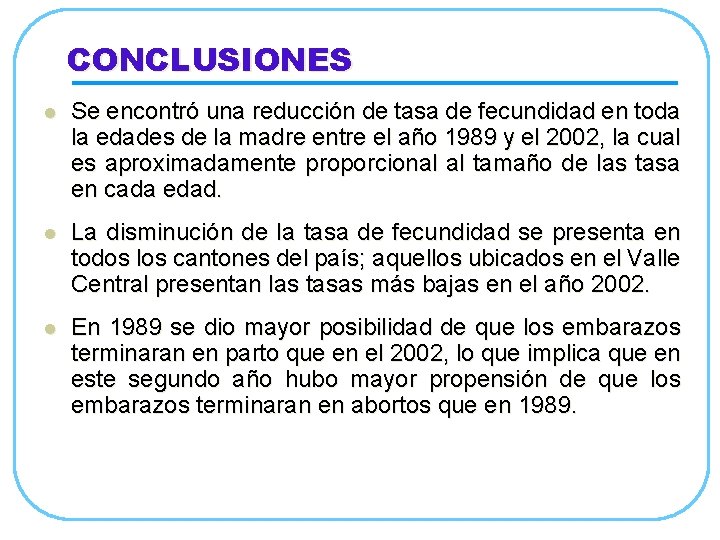 CONCLUSIONES

Se encontró una reducción de tasa de fecundidad en toda la edades de la madre entre el año 1989 y el 2002, la cual es aproximadamente proporcional al tamaño de las tasa en cada edad.

La disminución de la tasa de fecundidad se presenta en todos los cantones del país; aquellos ubicados en el Valle Central presentan las tasas más bajas en el año 2002.

En 1989 se dio mayor posibilidad de que los embarazos terminaran en parto que en el 2002, lo que implica que en este segundo año hubo mayor propensión de que los embarazos terminaran en abortos que en 1989.